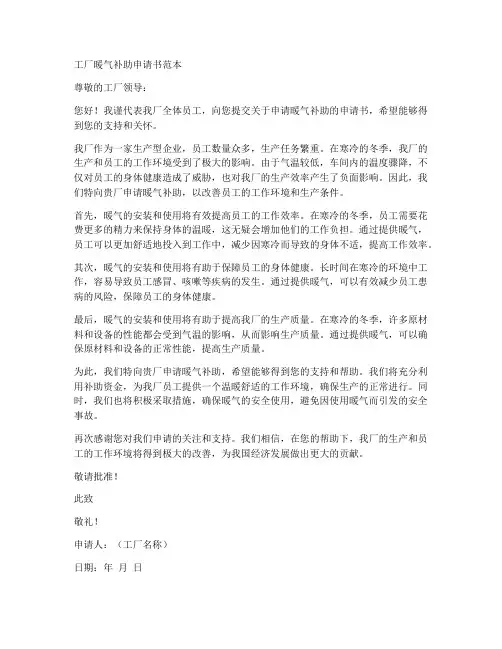 工厂暖气补助申请书范本

尊敬的工厂领导：

您好！我谨代表我厂全体员工，向您提交关于申请暖气补助的申请书，希望能够得到您的支持和关怀。

我厂作为一家生产型企业，员工数量众多，生产任务繁重。在寒冷的冬季，我厂的生产和员工的工作环境受到了极大的影响。由于气温较低，车间内的温度骤降，不仅对员工的身体健康造成了威胁，也对我厂的生产效率产生了负面影响。因此，我们特向贵厂申请暖气补助，以改善员工的工作环境和生产条件。

首先，暖气的安装和使用将有效提高员工的工作效率。在寒冷的冬季，员工需要花费更多的精力来保持身体的温暖，这无疑会增加他们的工作负担。通过提供暖气，员工可以更加舒适地投入到工作中，减少因寒冷而导致的身体不适，提高工作效率。

其次，暖气的安装和使用将有助于保障员工的身体健康。长时间在寒冷的环境中工作，容易导致员工感冒、咳嗽等疾病的发生。通过提供暖气，可以有效减少员工患病的风险，保障员工的身体健康。

最后，暖气的安装和使用将有助于提高我厂的生产质量。在寒冷的冬季，许多原材料和设备的性能都会受到气温的影响，从而影响生产质量。通过提供暖气，可以确保原材料和设备的正常性能，提高生产质量。

为此，我们特向贵厂申请暖气补助，希望能够得到您的支持和帮助。我们将充分利用补助资金，为我厂员工提供一个温暖舒适的工作环境，确保生产的正常进行。同时，我们也将积极采取措施，确保暖气的安全使用，避免因使用暖气而引发的安全事故。

再次感谢您对我们申请的关注和支持。我们相信，在您的帮助下，我厂的生产和员工的工作环境将得到极大的改善，为我国经济发展做出更大的贡献。

敬请批准！

此致

敬礼！

申请人：（工厂名称）

日期：年 月 日